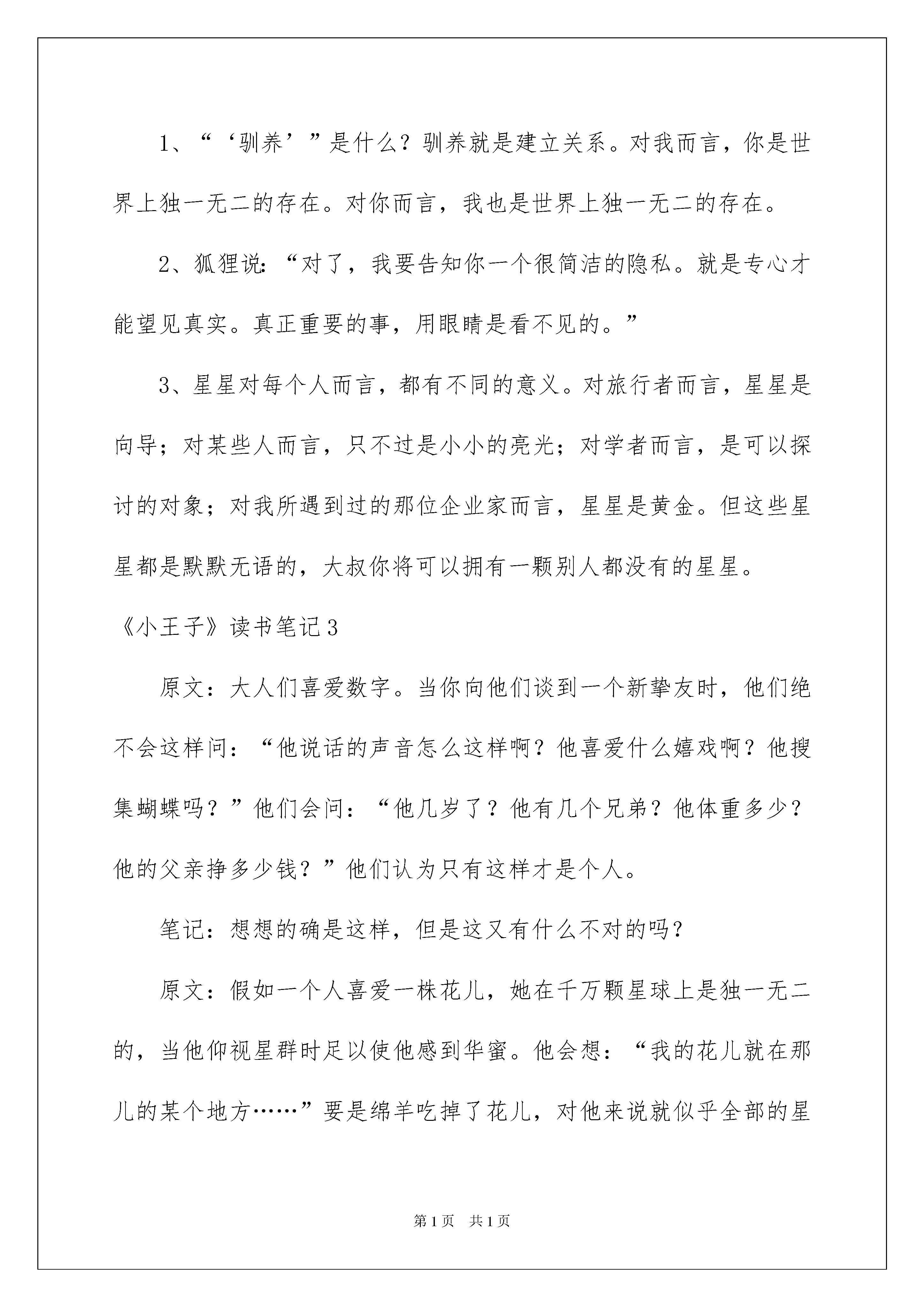 1、“‘驯养’”是什么？驯养就是建立关系。对我而言，你是世界上独一无二的存在。对你而言，我也是世界上独一无二的存在。

2、狐狸说：“对了，我要告知你一个很简洁的隐私。就是专心才能望见真实。真正重要的事，用眼睛是看不见的。”

3、星星对每个人而言，都有不同的意义。对旅行者而言，星星是向导；对某些人而言，只不过是小小的亮光；对学者而言，是可以探讨的对象；对我所遇到过的那位企业家而言，星星是黄金。但这些星星都是默默无语的，大叔你将可以拥有一颗别人都没有的星星。

《小王子》读书笔记3

原文：大人们喜爱数字。当你向他们谈到一个新挚友时，他们绝不会这样问：“他说话的声音怎么这样啊？他喜爱什么嬉戏啊？他搜集蝴蝶吗？”他们会问：“他几岁了？他有几个兄弟？他体重多少？他的父亲挣多少钱？”他们认为只有这样才是个人。

笔记：想想的确是这样，但是这又有什么不对的吗？

原文：假如一个人喜爱一株花儿，她在千万颗星球上是独一无二的，当他仰视星群时足以使他感到华蜜。他会想：“我的花儿就在那儿的某个地方……”要是绵羊吃掉了花儿，对他来说就似乎全部的星

第1页 共1页